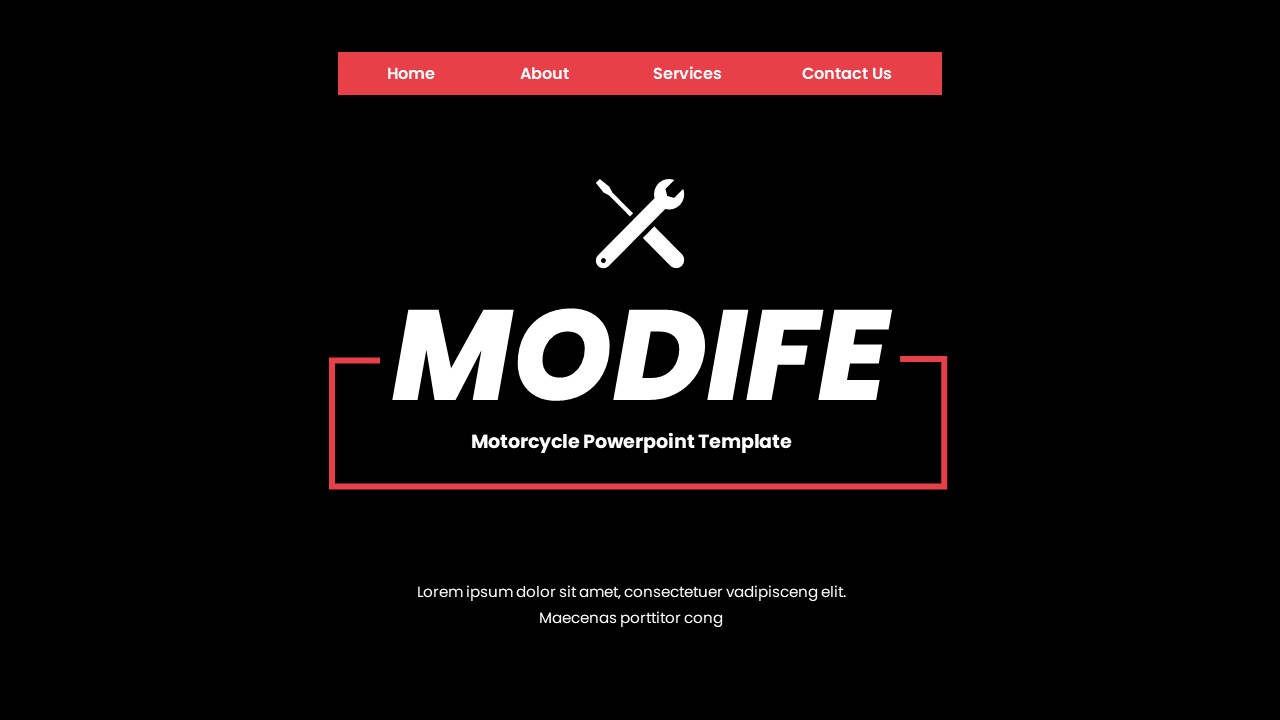 Home About Services Contact Us

MODIFE

Motorcycle Powerpoint Template

Lorem ipsum dolor sit amet, consectetuer vadipisceng elit. Maecenas porttitor cong